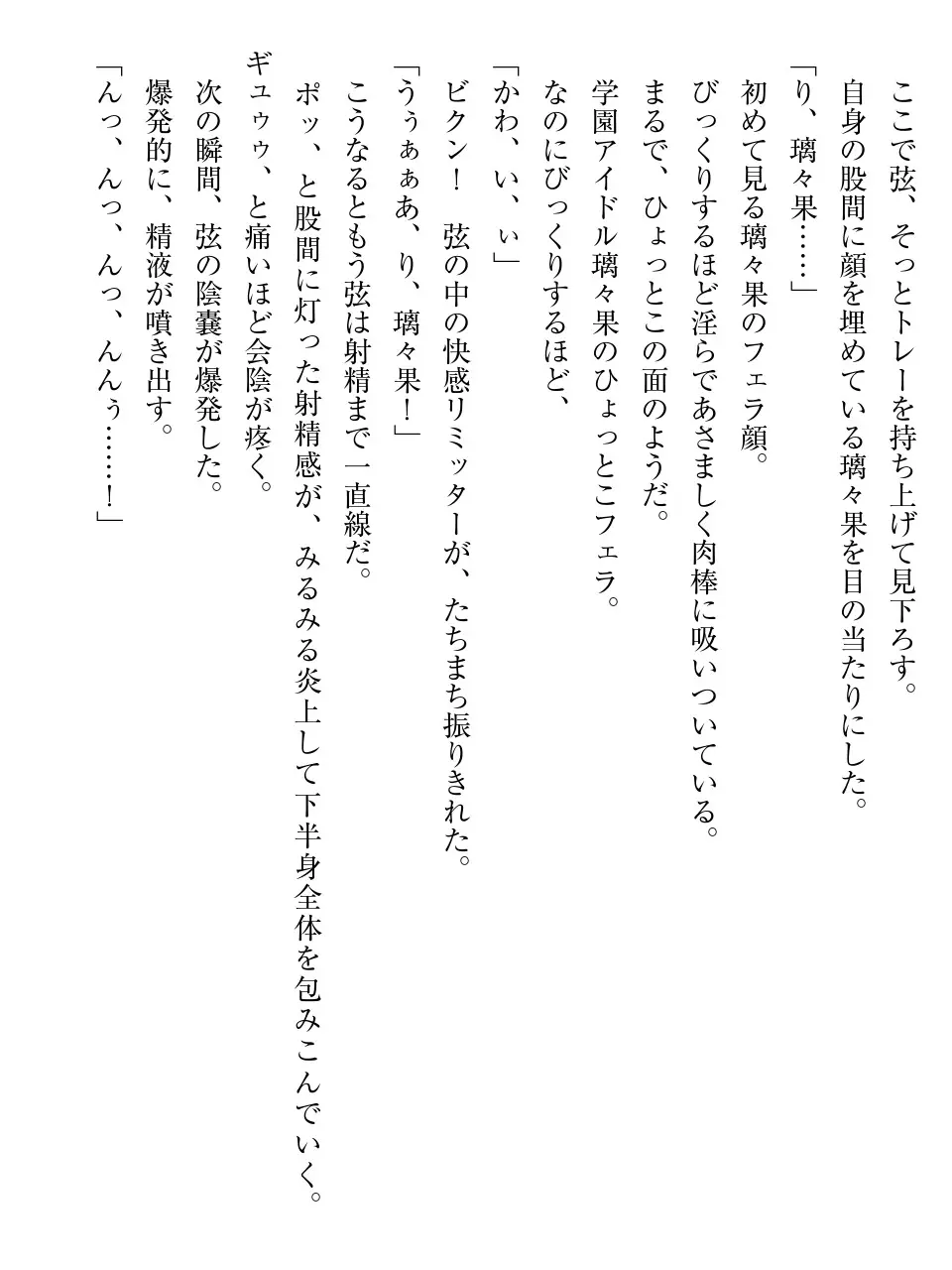 ここで弦、そっとトレーを持ち上げて見下ろす。
自身の股間に顔を埋めている璃々果を目の当たりにした。
「り、璃々果……」
初めて見る璃々果のフェラ顔。
びっくりするほど淫らであさましく肉棒に吸いついている。
まるで、ひょっとこの面のようだ。
学園アイドル璃々果のひょっとこフェラ。
なのにびっくりするほど、
「かわ、い、ぃ」
ビクン！　弦の中の快感リミッターが、たちまち振りきれた。
「うぅぁあ、り、璃々果！」
こうなるともう弦は射精まで一直線だ。
ポッ、と股間に灯った射精感が、みるみる炎上して下半身全体を包みこんでいく。
ギュゥゥ、と痛いほど会陰が疼く。
次の瞬間、弦の陰嚢が爆発した。
爆発的に、精液が噴き出す。
「んっ、んっ、んっ、んんぅ……！」